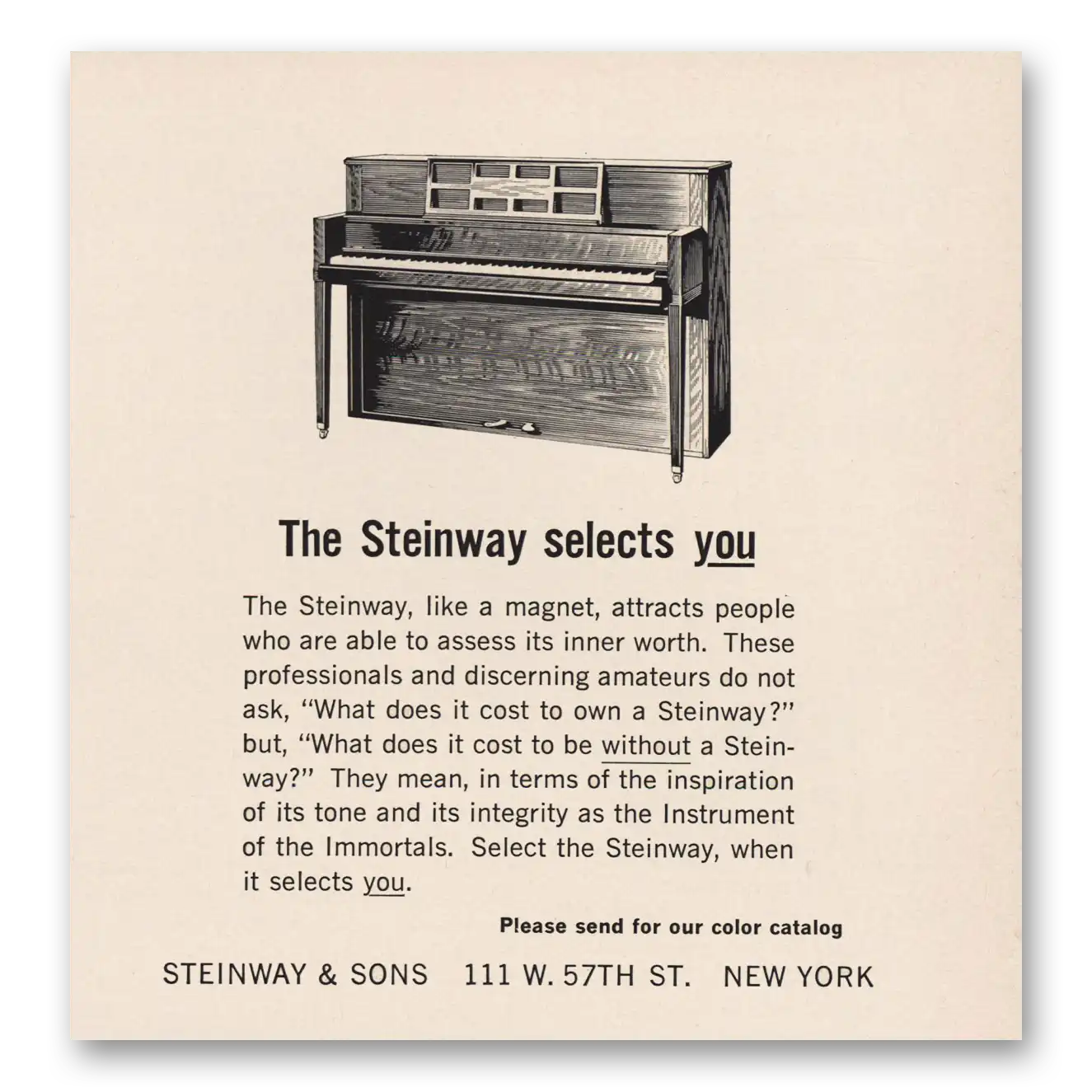 The Steinway selects you

The Steinway, like a magnet, attracts people who are able to assess its inner worth. These professionals and discerning amateurs do not ask, "What does it cost to own a Steinway?" but, "What does it cost to be without a Steinway?" They mean, in terms of the inspiration of its tone and its integrity as the Instrument of the Immortals. Select the Steinway, when it selects you.

Please send for our color catalog

STEINWAY & SONS 111 W. 57TH ST. NEW YORK